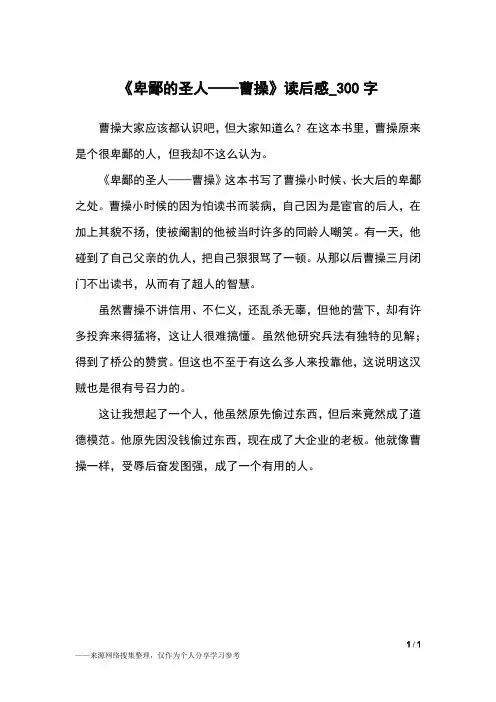 《卑鄙的圣人——曹操》读后感_300 字

曹操大家应该都认识吧，但大家知道么？在这本书里，曹操原来是个很卑鄙的人，但我却不这么认为。

《卑鄙的圣人——曹操》这本书写了曹操小时候、长大后的卑鄙之处。曹操小时候的因为怕读书而装病，自己因为是宦官的后人，在加上其貌不扬，使被阉割的他被当时许多的同龄人嘲笑。有一天，他碰到了自己父亲的仇人，把自己狠狠骂了一顿。从那以后曹操三月闭门不出读书，从而有了超人的智慧。

虽然曹操不讲信用、不仁义，还乱杀无辜，但他的营下，却有许多投奔来得猛将，这让人很难搞懂。虽然他研究兵法有独特的见解；得到了桥公的赞赏。但这也不至于有这么多人来投靠他，这说明这汉贼也是很有号召力的。

这让我想起了一个人，他虽然原先偷过东西，但后来竟然成了道德模范。他原先因没钱偷过东西，现在成了大企业的老板。他就像曹操一样，受辱后奋发图强，成了一个有用的人。

1 / 1

——来源网络搜集整理，仅作为个人分享学习参考